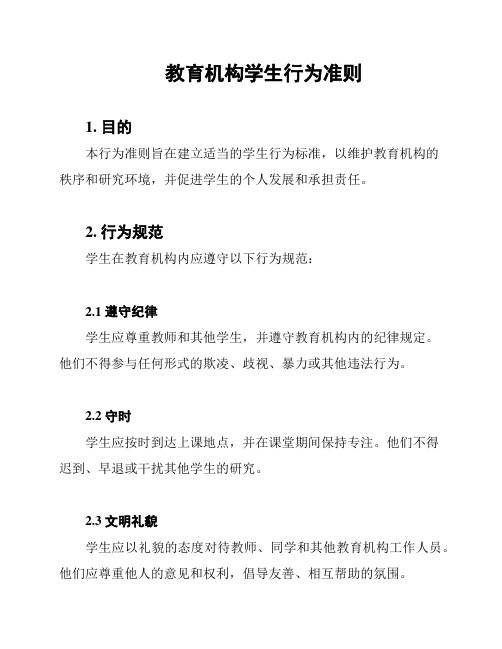 教育机构学生行为准则

1. 目的

本行为准则旨在建立适当的学生行为标准，以维护教育机构的秩序和研究环境，并促进学生的个人发展和承担责任。

2. 行为规范

学生在教育机构内应遵守以下行为规范：

2.1 遵守纪律

学生应尊重教师和其他学生，并遵守教育机构内的纪律规定。他们不得参与任何形式的欺凌、歧视、暴力或其他违法行为。

2.2 守时

学生应按时到达上课地点，并在课堂期间保持专注。他们不得迟到、早退或干扰其他学生的研究。

2.3 文明礼貌

学生应以礼貌的态度对待教师、同学和其他教育机构工作人员。他们应尊重他人的意见和权利，倡导友善、相互帮助的氛围。